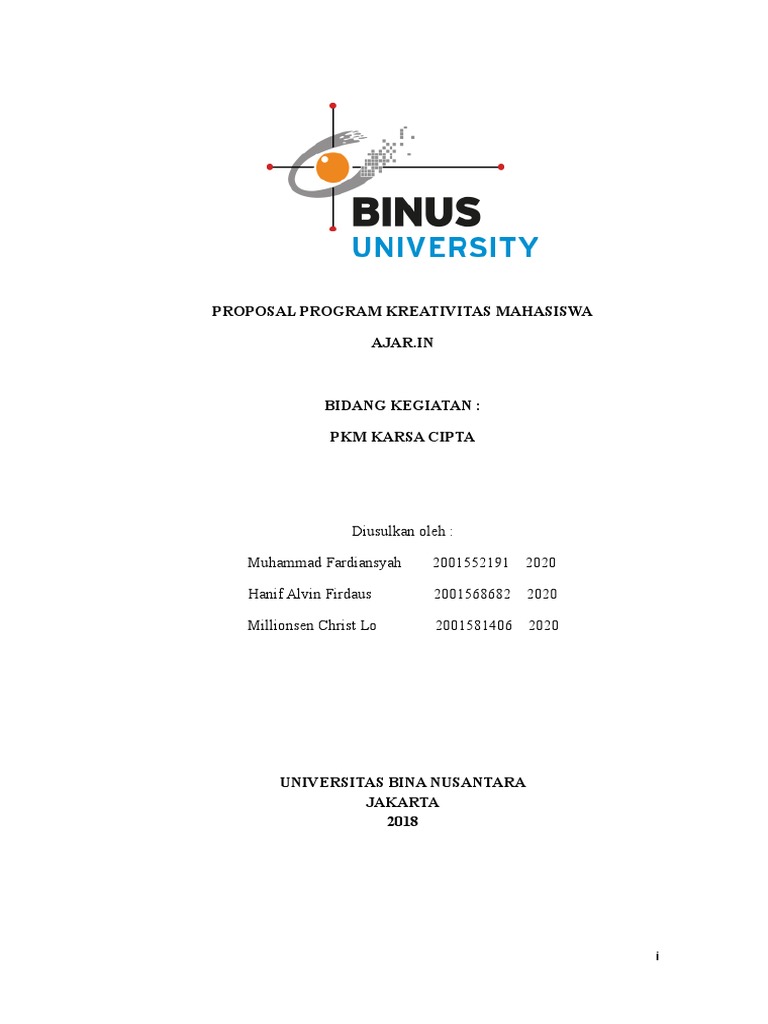 BINUS
UNIVERSITY

PROPOSAL PROGRAM KREATIVITAS MAHASISWA

AJAR.IN

BIDANG KEGIATAN :

PKM KARSA CIPTA

Diusulkan oleh :

Muhammad Fardiansyah 2001552191 2020

Hanif Alvin Firdaus 2001568682 2020

Millionsen Christ Lo 2001581406 2020

UNIVERSITAS BINA NUSANTARA
JAKARTA
2018

i